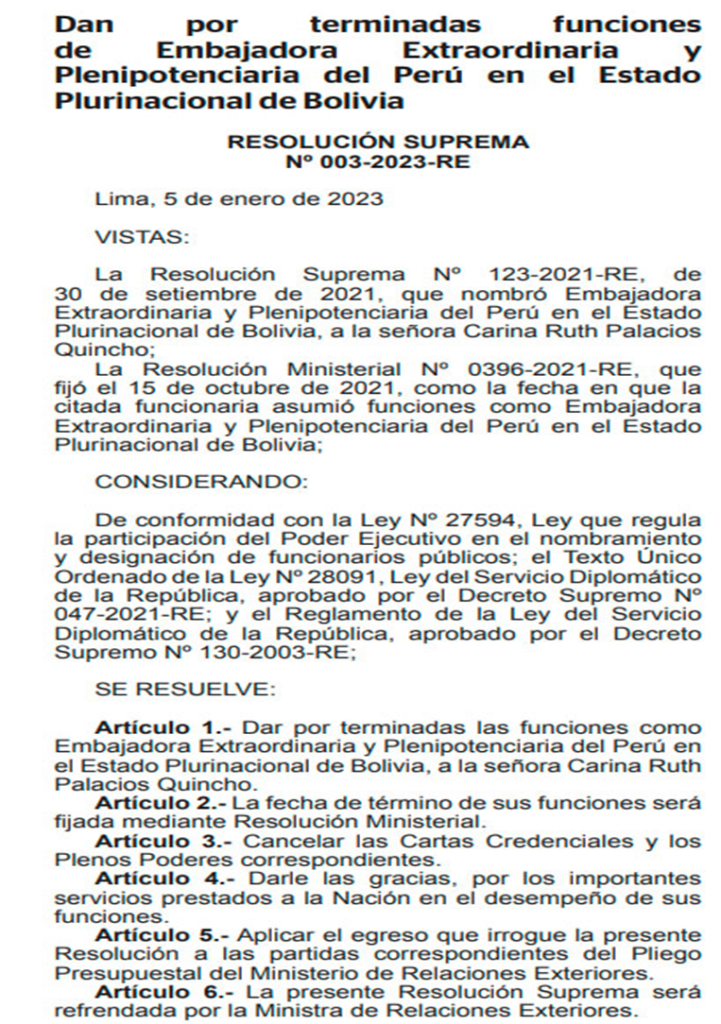 Dan por terminadas funciones de Embajadora Extraordinaria y Plenipotenciaria del Perú en el Estado Plurinacional de Bolivia

RESOLUCIÓN SUPREMA
Nº 003-2023-RE

Lima, 5 de enero de 2023

VISTAS:

La Resolución Suprema Nº 123-2021-RE, de 30 de setiembre de 2021, que nombró Embajadora Extraordinaria y Plenipotenciaria del Perú en el Estado Plurinacional de Bolivia, a la señora Carina Ruth Palacios Quincho;

La Resolución Ministerial Nº 0396-2021-RE, que fijó el 15 de octubre de 2021, como la fecha en que la citada funcionaria asumió funciones como Embajadora Extraordinaria y Plenipotenciaria del Perú en el Estado Plurinacional de Bolivia;

CONSIDERANDO:

De conformidad con la Ley Nº 27594, Ley que regula la participación del Poder Ejecutivo en el nombramiento y designación de funcionarios públicos; el Texto Único Ordenado de la Ley Nº 28091, Ley del Servicio Diplomático de la República, aprobado por el Decreto Supremo Nº 047-2021-RE; y el Reglamento de la Ley del Servicio Diplomático de la República, aprobado por el Decreto Supremo Nº 130-2003-RE;

SE RESUELVE:

Artículo 1.- Dar por terminadas las funciones como Embajadora Extraordinaria y Plenipotenciaria del Perú en el Estado Plurinacional de Bolivia, a la señora Carina Ruth Palacios Quincho.

Artículo 2.- La fecha de término de sus funciones será fijada mediante Resolución Ministerial.

Artículo 3.- Cancelar las Cartas Credenciales y los Plenos Poderes correspondientes.

Artículo 4.- Darle las gracias, por los importantes servicios prestados a la Nación en el desempeño de sus funciones.

Artículo 5.- Aplicar el egreso que irrogue la presente Resolución a las partidas correspondientes del Pliego Presupuestal del Ministerio de Relaciones Exteriores.

Artículo 6.- La presente Resolución Suprema será refrendada por la Ministra de Relaciones Exteriores.